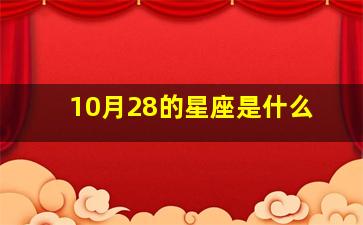 10月28的星座是什么